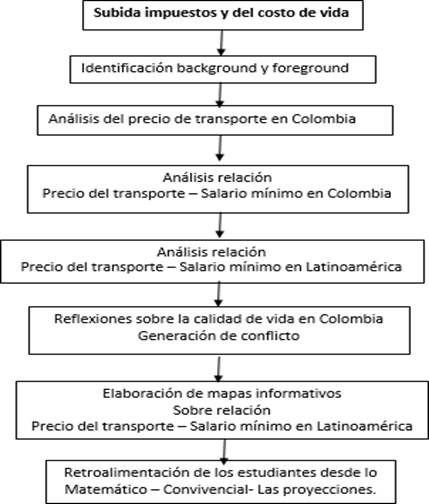 Subida impuestos y del costo de vida

Identificación background y foreground

Análisis del precio de transporte en Colombia

Análisis relación
Precio del transporte – Salario mínimo en Colombia

Análisis relación
Precio del transporte – Salario mínimo en Latinoamérica

Reflexiones sobre la calidad de vida en Colombia
Generación de conflicto

Elaboración de mapas informativos
Sobre relación
Precio del transporte – Salario mínimo en Latinoamérica

Retroalimentación de los estudiantes desde lo
Matemático – Convivencial- Las proyecciones.